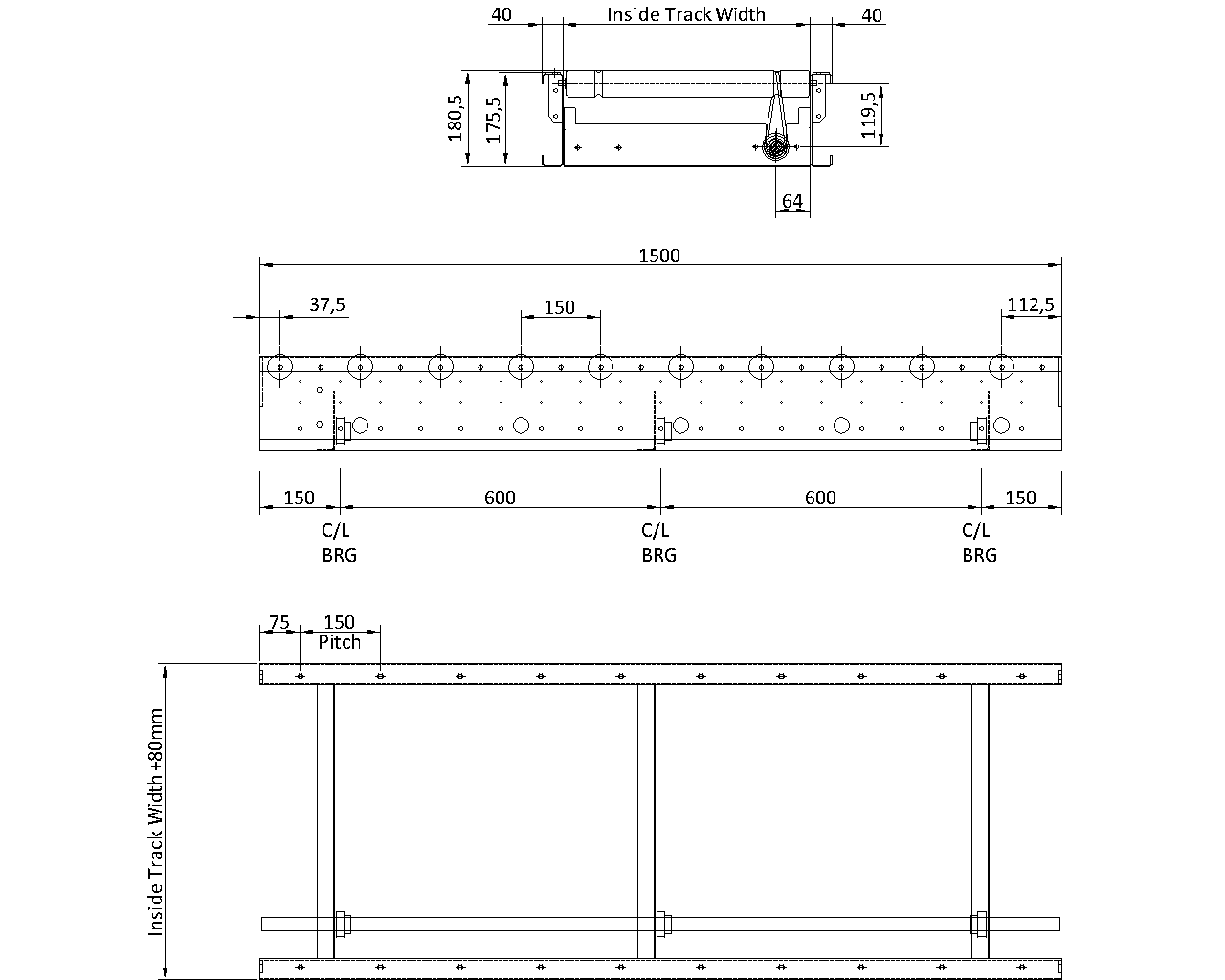 40
Inside Track Width
40
180,5
175,5
119,5
64

1500
37,5
150
112,5

150
600
600
150
C/L
BRG
C/L
BRG
C/L
BRG

75
150
Pitch
Inside Track Width +80mm